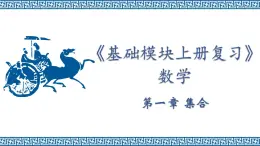 《基础模块上册复习》
数学

第一章 集合